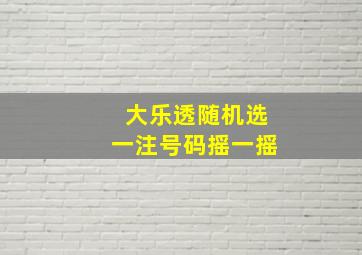 大乐透随机选
一注号码摇一摇